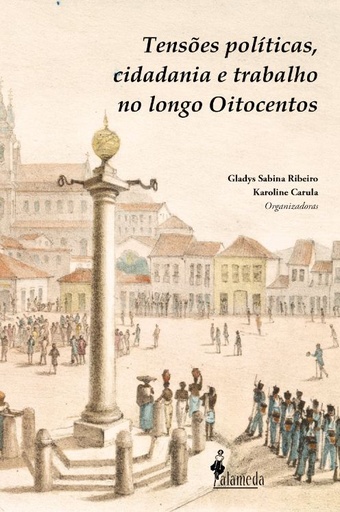 Tensões políticas, cidadania e trabalho no longo Oitocentos

Gladys Sabina Ribeiro
Karoline Carula
Organizadoras

alameda